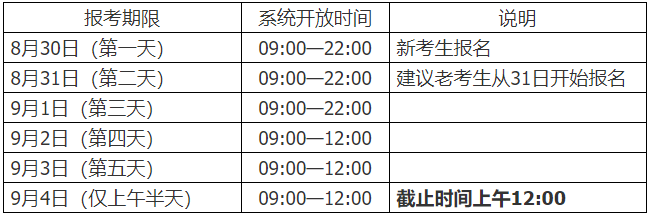 | 报考期限 | 系统开放时间 | 说明 |
|---|---|---|
| 8月30日（第一天） | 09:00—22:00 | 新考生报名 |
| 8月31日（第二天） | 09:00—22:00 | 建议老考生从31日开始报名 |
| 9月1日（第三天） | 09:00—22:00 | |
| 9月2日（第四天） | 09:00—12:00 | |
| 9月3日（第五天） | 09:00—12:00 | |
| 9月4日（仅上午半天） | 09:00—12:00 | **截止时间上午12:00** |